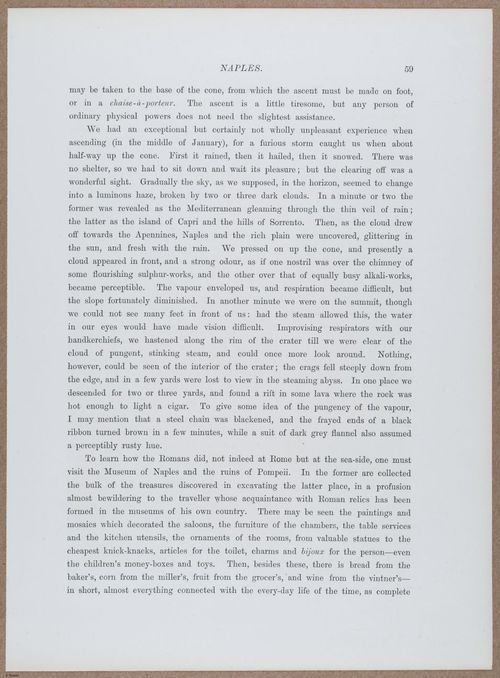 NAPLES. 59

may be taken to the base of the cone, from which the ascent must be made on foot, or in a chaise-à-porteur. The ascent is a little tiresome, but any person of ordinary physical powers does not need the slightest assistance.

We had an exceptional but certainly not wholly unpleasant experience when ascending (in the middle of January), for a furious storm caught us when about half-way up the cone. First it rained, then it hailed, then it snowed. There was no shelter, so we had to sit down and wait its pleasure; but the clearing off was a wonderful sight. Gradually the sky, as we supposed, in the horizon, seemed to change into a luminous haze, broken by two or three dark clouds. In a minute or two the former was revealed as the Mediterranean gleaming through the thin veil of rain; the latter as the island of Capri and the hills of Sorrento. Then, as the cloud drew off towards the Apennines, Naples and the rich plain were uncovered, glittering in the sun, and fresh with the rain. We pressed on up the cone, and presently a cloud appeared in front, and a strong odour, as if one nostril was over the chimney of some flourishing sulphur-works, and the other over that of equally busy alkali-works, became perceptible. The vapour enveloped us, and respiration became difficult, but the slope fortunately diminished. In another minute we were on the summit, though we could not see many feet in front of us: had the steam allowed this, the water in our eyes would have made vision difficult. Improvising respirators with our handkerchiefs, we hastened along the rim of the crater till we were clear of the cloud of pungent, stinking steam, and could once more look around. Nothing, however, could be seen of the interior of the crater; the crags fell steeply down from the edge, and in a few yards were lost to view in the steaming abyss. In one place we descended for two or three yards, and found a rift in some lava where the rock was hot enough to light a cigar. To give some idea of the pungency of the vapour, I may mention that a steel chain was blackened, and the frayed ends of a black ribbon turned brown in a few minutes, while a suit of dark grey flannel also assumed a perceptibly rusty hue.

To learn how the Romans did, not indeed at Rome but at the sea-side, one must visit the Museum of Naples and the ruins of Pompeii. In the former are collected the bulk of the treasures discovered in excavating the latter place, in a profusion almost bewildering to the traveller whose acquaintance with Roman relics has been formed in the museums of his own country. There may be seen the paintings and mosaics which decorated the saloons, the furniture of the chambers, the table services and the kitchen utensils, the ornaments of the rooms, from valuable statues to the cheapest knick-knacks, articles for the toilet, charms and bijoux for the person—even the children's money-boxes and toys. Then, besides these, there is bread from the baker's, corn from the miller's, fruit from the grocer's, and wine from the vintner's—in short, almost everything connected with the every-day life of the time, as complete